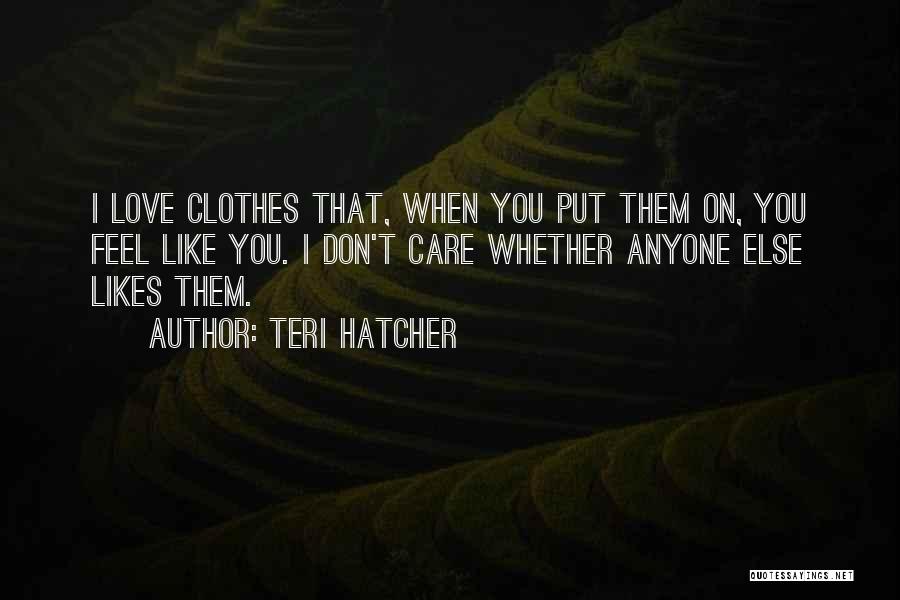 I LOVE CLOTHES THAT, WHEN YOU PUT THEM ON, YOU FEEL LIKE YOU. I DON'T CARE WHETHER ANYONE ELSE LIKES THEM.

AUTHOR: TERI HATCHER

QUOTESSAYINGS.NET